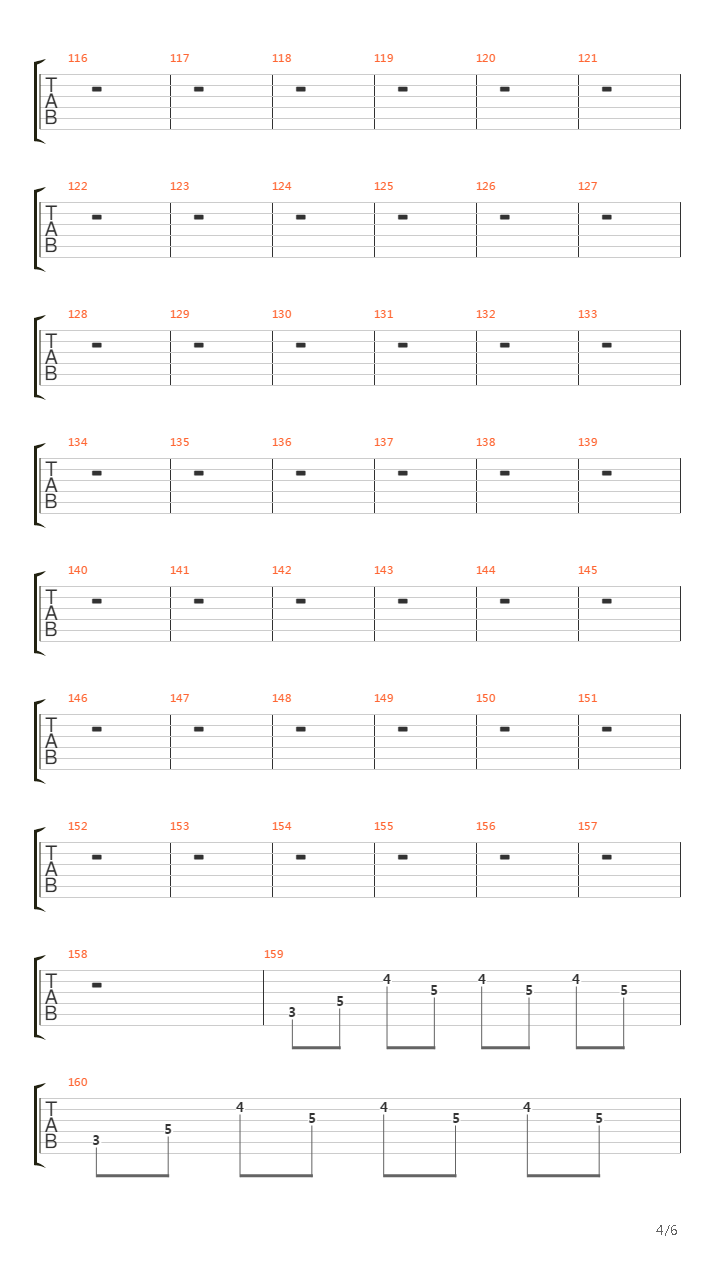 116 117 118 119 120 121
T
A
B

122 123 124 125 126 127
T
A
B

128 129 130 131 132 133
T
A
B

134 135 136 137 138 139
T
A
B

140 141 142 143 144 145
T
A
B

146 147 148 149 150 151
T
A
B

152 153 154 155 156 157
T
A
B

158 159
T
A
B
3 5 4 5 4 5 4 5

160
T
A
B
3 5 4 5 4 5 4 5

4/6